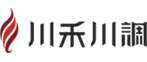 川禾川調